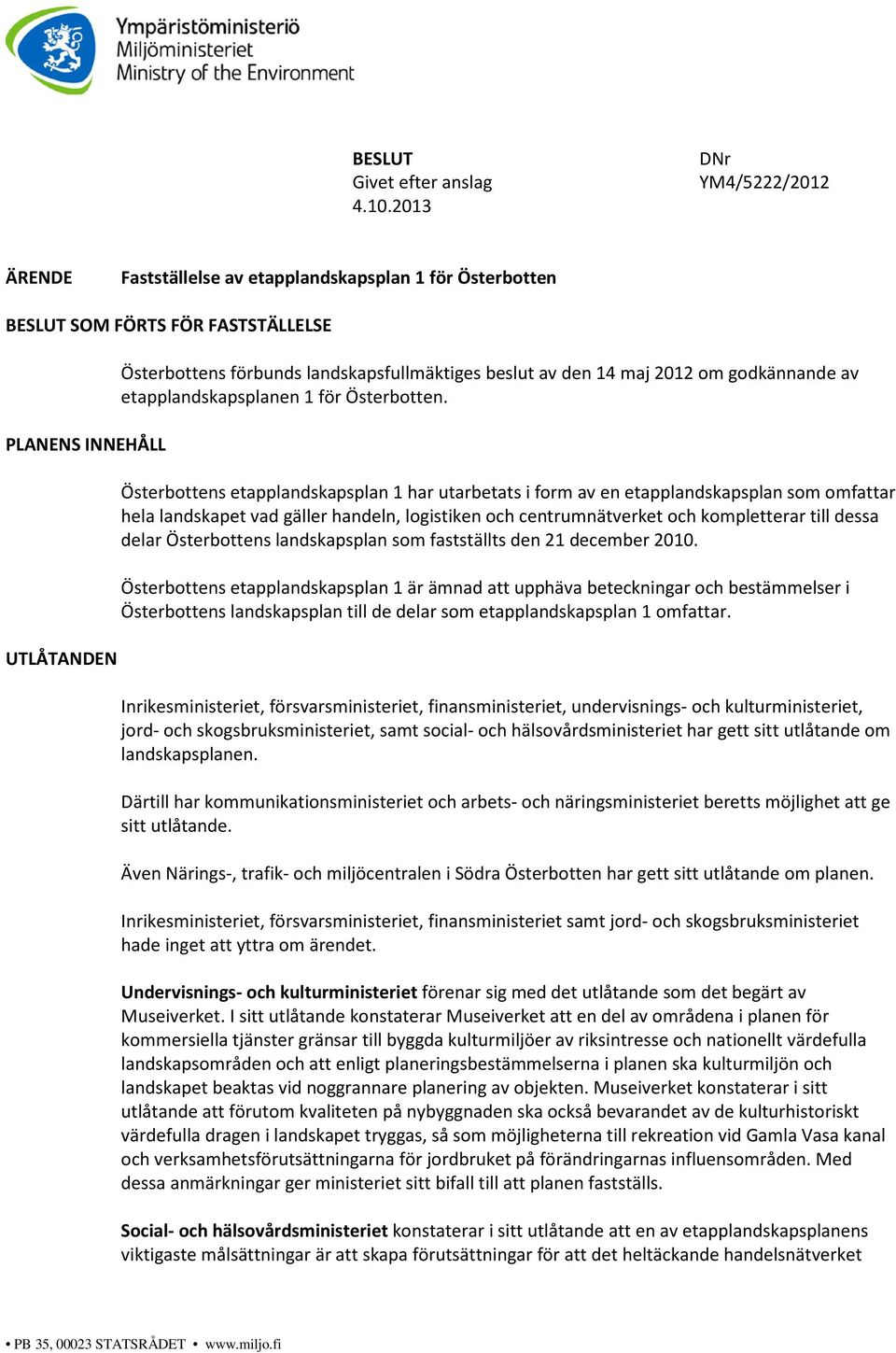 Ympäristöministeriö
Miljöministeriet
Ministry of the Environment

BESLUT
Givet efter anslag
4.10.2013

DNr
YM4/5222/2012

ÄRENDE Fastställelse av etapplandskapsplan 1 för Österbotten

BESLUT SOM FÖRTS FÖR FASTSTÄLLELSE

Österbottens förbunds landskapsfullmäktiges beslut av den 14 maj 2012 om godkännande av etapplandskapsplanen 1 för Österbotten.

PLANENS INNEHÅLL

Österbottens etapplandskapsplan 1 har utarbetats i form av en etapplandskapsplan som omfattar hela landskapet vad gäller handeln, logistiken och centrumnätverket och kompletterar till dessa delar Österbottens landskapsplan som fastställts den 21 december 2010.

Österbottens etapplandskapsplan 1 är ämnad att upphäva beteckningar och bestämmelser i Österbottens landskapsplan till de delar som etapplandskapsplan 1 omfattar.

UTLÅTANDEN

Inrikesministeriet, försvarsministeriet, finansministeriet, undervisnings- och kulturministeriet, jord- och skogsbruksministeriet, samt social- och hälsovårdsministeriet har gett sitt utlåtande om landskapsplanen.

Därtill har kommunikationsministeriet och arbets- och näringsministeriet beretts möjlighet att ge sitt utlåtande.

Även Närings-, trafik- och miljöcentralen i Södra Österbotten har gett sitt utlåtande om planen.

Inrikesministeriet, försvarsministeriet, finansministeriet samt jord- och skogsbruksministeriet hade inget att yttra om ärendet.

Undervisnings- och kulturministeriet förenar sig med det utlåtande som det begärt av Museiverket. I sitt utlåtande konstaterar Museiverket att en del av områdena i planen för kommersiella tjänster gränsar till byggda kulturmiljöer av riksintresse och nationellt värdefulla landskapsområden och att enligt planeringsbestämmelserna i planen ska kulturmiljön och landskapet beaktas vid noggrannare planering av objekten. Museiverket konstaterar i sitt utlåtande att förutom kvaliteten på nybyggnaden ska också bevarandet av de kulturhistoriskt värdefulla dragen i landskapet tryggas, så som möjligheterna till rekreation vid Gamla Vasa kanal och verksamhetsförutsättningarna för jordbruket på förändringarnas influensområden. Med dessa anmärkningar ger ministeriet sitt bifall till att planen fastställs.

Social- och hälsovårdsministeriet konstaterar i sitt utlåtande att en av etapplandskapsplanens viktigaste målsättningar är att skapa förutsättningar för att det heltäckande handelsnätverket

• PB 35, 00023 STATSRÅDET • www.miljo.fi